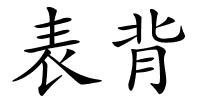 表背